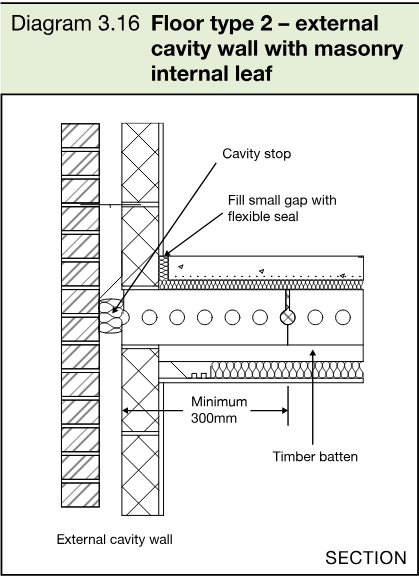 Diagram 3.16 Floor type 2 – external cavity wall with masonry internal leaf

Cavity stop

Fill small gap with flexible seal

Minimum 300mm

Timber batten

External cavity wall

SECTION